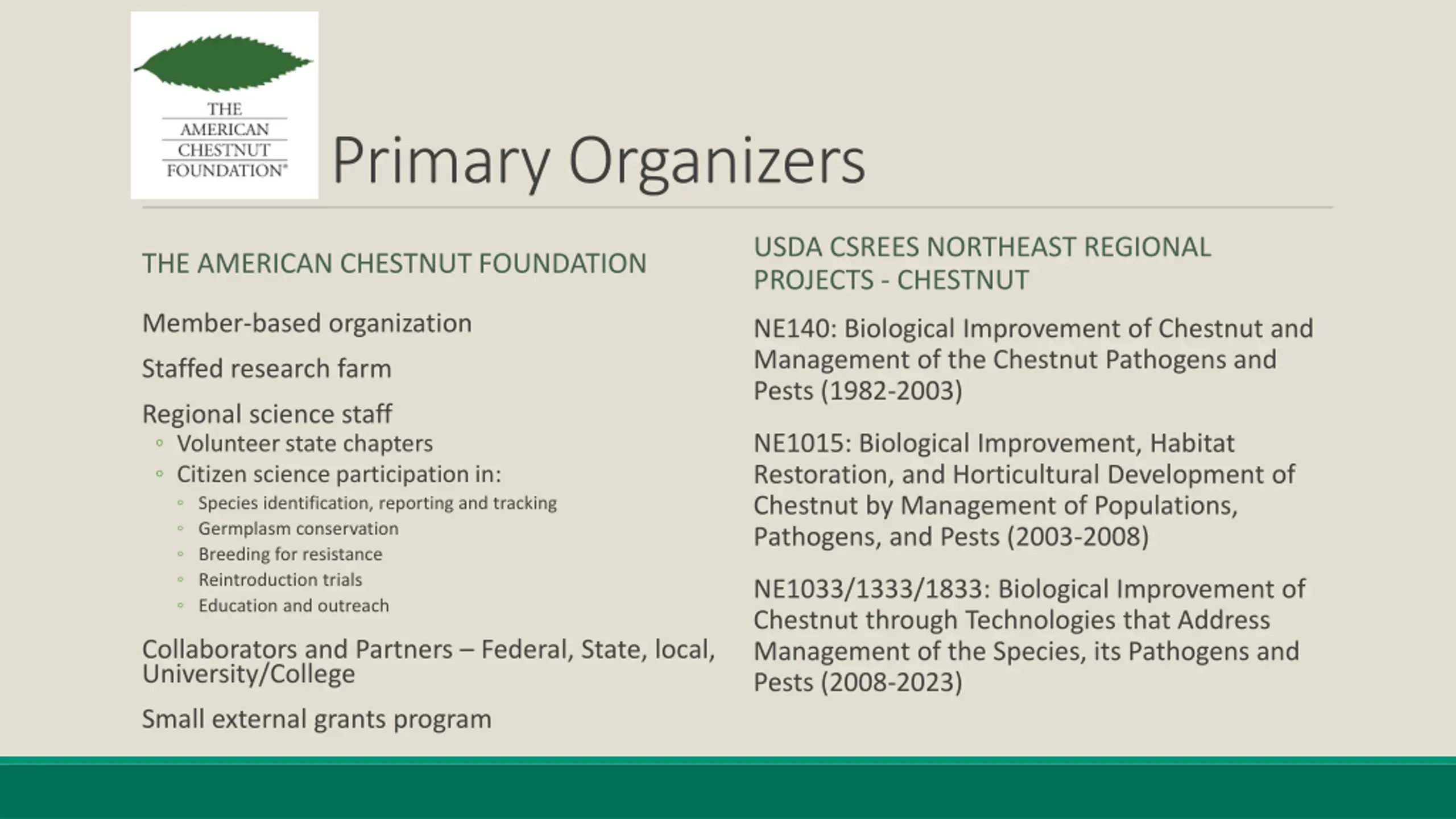 THE AMERICAN CHESTNUT FOUNDATION®

Primary Organizers

THE AMERICAN CHESTNUT FOUNDATION

Member-based organization

Staffed research farm

Regional science staff
◦ Volunteer state chapters
◦ Citizen science participation in:
◦ Species identification, reporting and tracking
◦ Germplasm conservation
◦ Breeding for resistance
◦ Reintroduction trials
◦ Education and outreach

Collaborators and Partners – Federal, State, local, University/College

Small external grants program

USDA CSREES NORTHEAST REGIONAL PROJECTS - CHESTNUT

NE140: Biological Improvement of Chestnut and Management of the Chestnut Pathogens and Pests (1982-2003)

NE1015: Biological Improvement, Habitat Restoration, and Horticultural Development of Chestnut by Management of Populations, Pathogens, and Pests (2003-2008)

NE1033/1333/1833: Biological Improvement of Chestnut through Technologies that Address Management of the Species, its Pathogens and Pests (2008-2023)